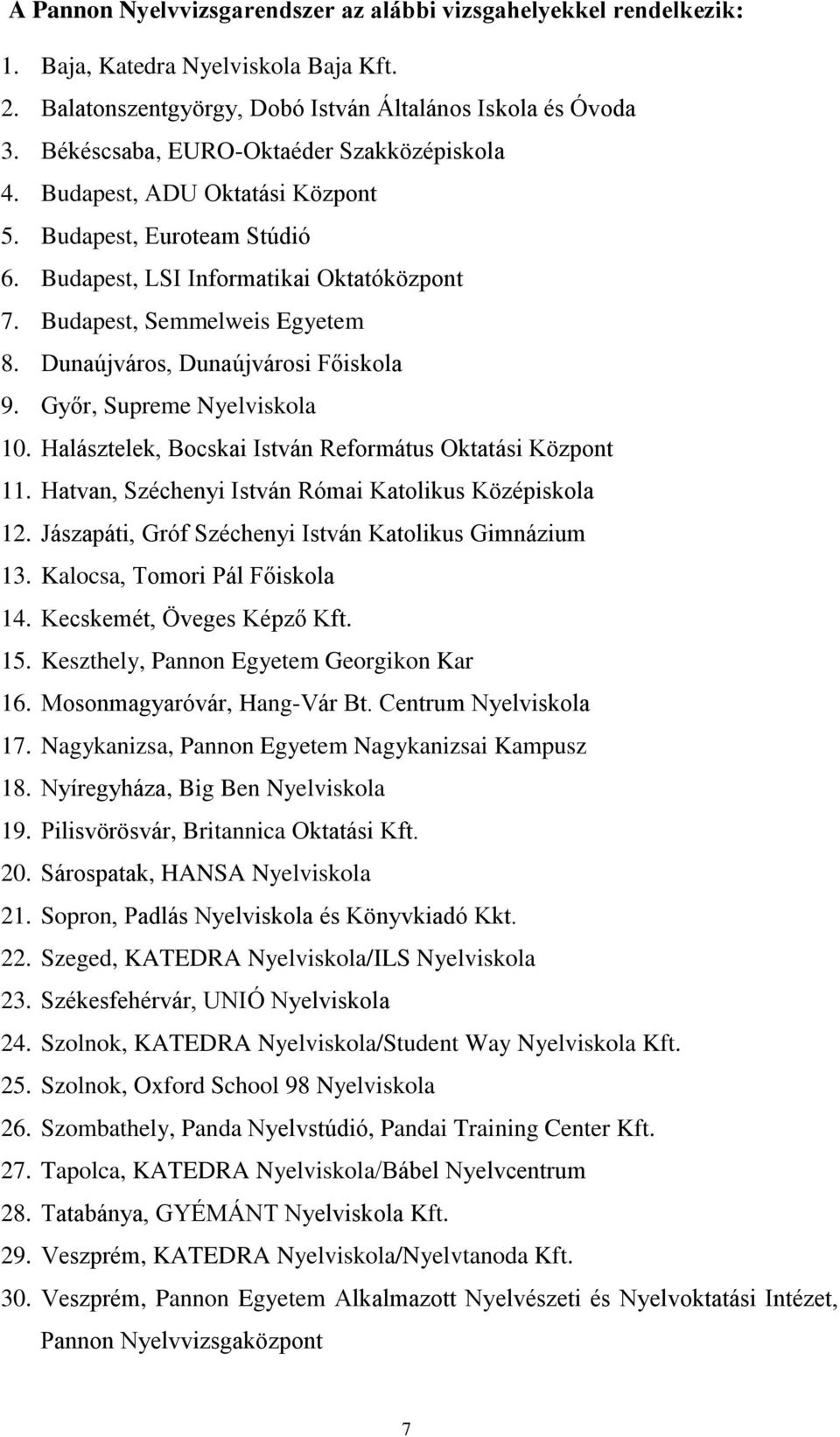 A Pannon Nyelvvizsgarendszer az alábbi vizsgahelyekkel rendelkezik:

1. Baja, Katedra Nyelviskola Baja Kft.
2. Balatonszentgyörgy, Dobó István Általános Iskola és Óvoda
3. Békéscsaba, EURO-Oktaéder Szakközépiskola
4. Budapest, ADU Oktatási Központ
5. Budapest, Euroteam Stúdió
6. Budapest, LSI Informatikai Oktatóközpont
7. Budapest, Semmelweis Egyetem
8. Dunaújváros, Dunaújvárosi Főiskola
9. Győr, Supreme Nyelviskola
10. Halásztelek, Bocskai István Református Oktatási Központ
11. Hatvan, Széchenyi István Római Katolikus Középiskola
12. Jászapáti, Gróf Széchenyi István Katolikus Gimnázium
13. Kalocsa, Tomori Pál Főiskola
14. Kecskemét, Öveges Képző Kft.
15. Keszthely, Pannon Egyetem Georgikon Kar
16. Mosonmagyaróvár, Hang-Vár Bt. Centrum Nyelviskola
17. Nagykanizsa, Pannon Egyetem Nagykanizsai Kampusz
18. Nyíregyháza, Big Ben Nyelviskola
19. Pilisvörösvár, Britannica Oktatási Kft.
20. Sárospatak, HANSA Nyelviskola
21. Sopron, Padlás Nyelviskola és Könyvkiadó Kkt.
22. Szeged, KATEDRA Nyelviskola/ILS Nyelviskola
23. Székesfehérvár, UNIÓ Nyelviskola
24. Szolnok, KATEDRA Nyelviskola/Student Way Nyelviskola Kft.
25. Szolnok, Oxford School 98 Nyelviskola
26. Szombathely, Panda Nyelvstúdió, Pandai Training Center Kft.
27. Tapolca, KATEDRA Nyelviskola/Bábel Nyelvcentrum
28. Tatabánya, GYÉMÁNT Nyelviskola Kft.
29. Veszprém, KATEDRA Nyelviskola/Nyelvtanoda Kft.
30. Veszprém, Pannon Egyetem Alkalmazott Nyelvészeti és Nyelvoktatási Intézet, Pannon Nyelvvizsgaközpont

7